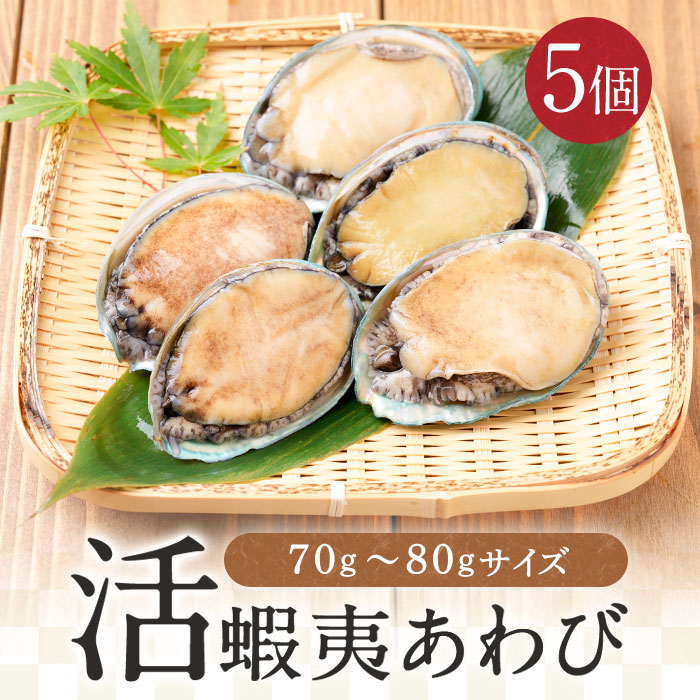 5個

70g～80gサイズ

活蝦夷あわび